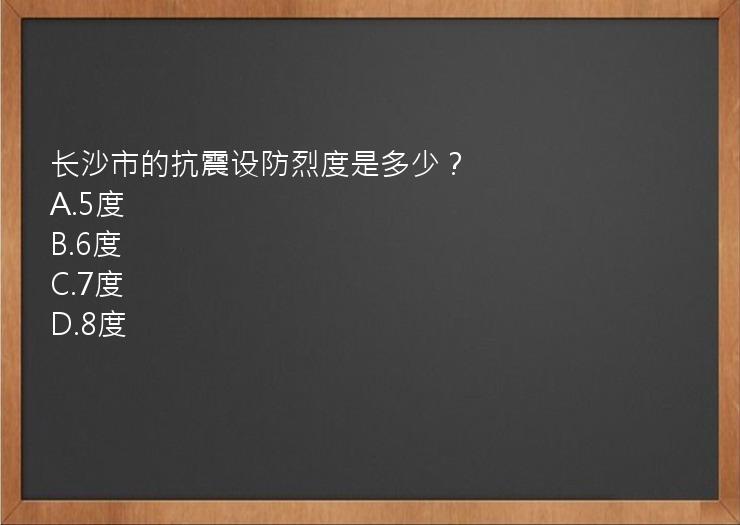 长沙市的抗震设防烈度是多少？
A.5度
B.6度
C.7度
D.8度